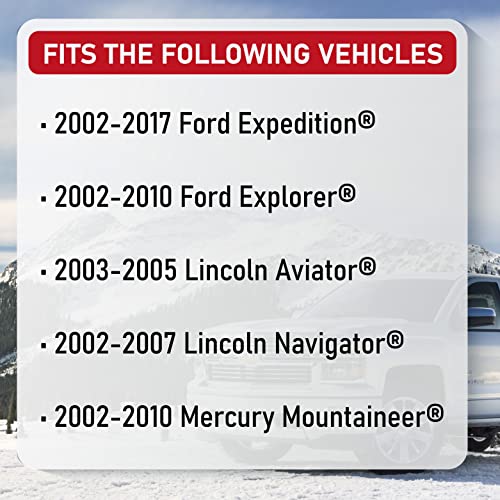 FITS THE FOLLOWING VEHICLES

· 2002-2017 Ford Expedition®

· 2002-2010 Ford Explorer®

· 2003-2005 Lincoln Aviator®

· 2002-2007 Lincoln Navigator®

· 2002-2010 Mercury Mountaineer®